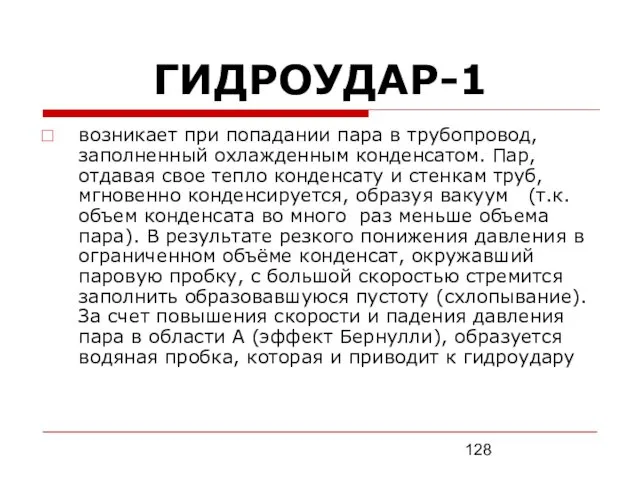 ГИДРОУДАР-1

возникает при попадании пара в трубопровод, заполненный охлажденным конденсатом. Пар, отдавая свое тепло конденсату и стенкам труб, мгновенно конденсируется, образуя вакуум (т.к. объем конденсата во много раз меньше объема пара). В результате резкого понижения давления в ограниченном объёме конденсат, окружавший паровую пробку, с большой скоростью стремится заполнить образовавшуюся пустоту (схлопывание). За счет повышения скорости и падения давления пара в области А (эффект Бернулли), образуется водяная пробка, которая и приводит к гидроудару

128